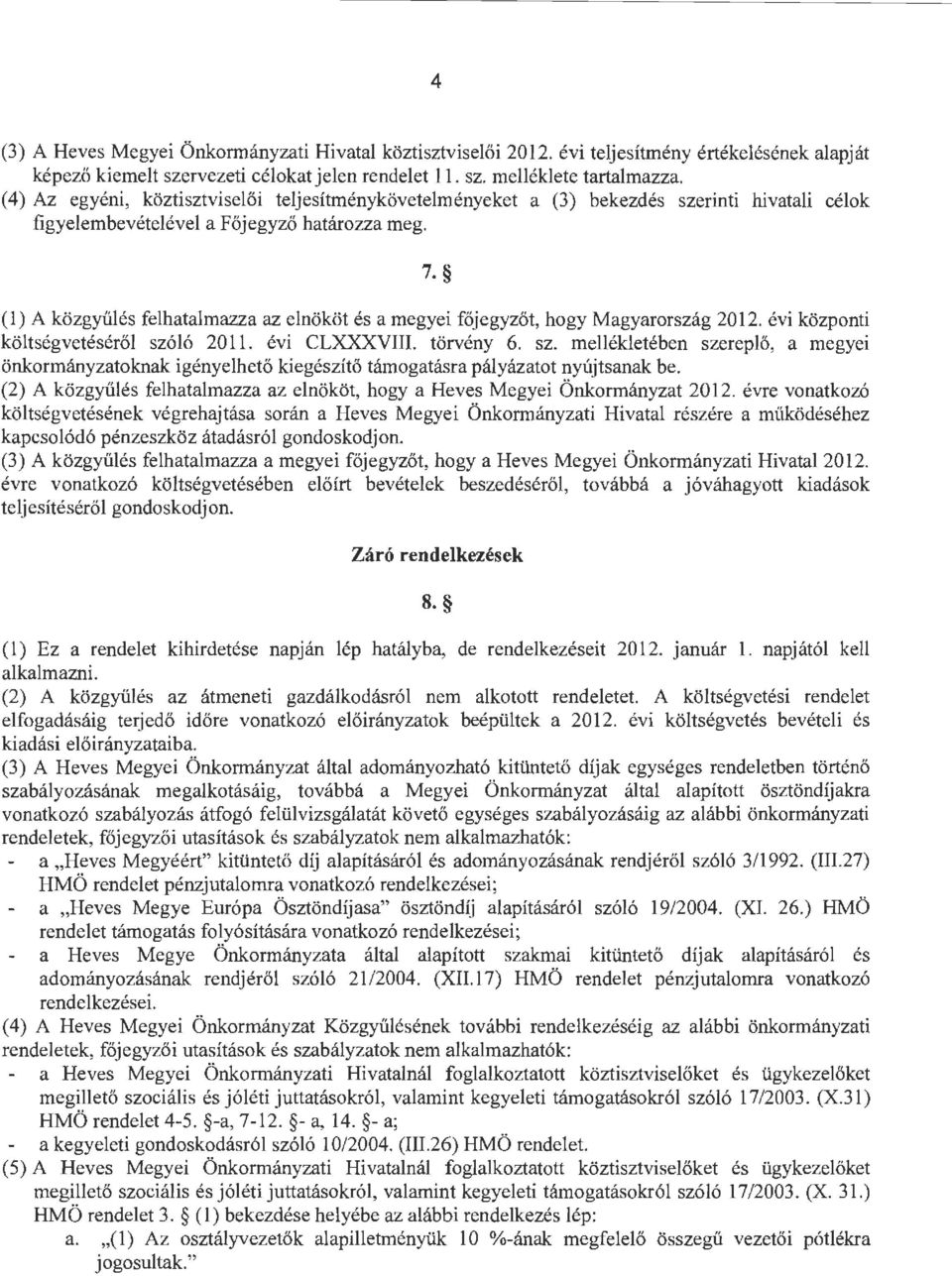 4

(3) A Heves Megyei Önkormányzati Hivatal köztisztviselői 2012. évi teljesítmény értékelésének alapját képező kiemelt szervezeti célokat jelen rendelet 11. sz. melléklete tartalmazza.
(4) Az egyéni, köztisztviselői teljesítménykövetelményeket a (3) bekezdés szerinti hivatali célok figyelembevételével a Főjegyző határozza meg.

7. §

(1) A közgyűlés felhatalmazza az elnököt és a megyei főjegyzőt, hogy Magyarország 2012. évi központi költségvetéséről szóló 2011. évi CLXXXVIII. törvény 6. sz. mellékletében szereplő, a megyei önkormányzatoknak igényelhető kiegészítő támogatásra pályázatot nyújtsanak be.
(2) A közgyűlés felhatalmazza az elnököt, hogy a Heves Megyei Önkormányzat 2012. évre vonatkozó költségvetésének végrehajtása során a Heves Megyei Önkormányzati Hivatal részére a működéséhez kapcsolódó pénzeszköz átadásról gondoskodjon.
(3) A közgyűlés felhatalmazza a megyei főjegyzőt, hogy a Heves Megyei Önkormányzati Hivatal 2012. évre vonatkozó költségvetésében előírt bevételek beszedéséről, továbbá a jóváhagyott kiadások teljesítéséről gondoskodjon.

Záró rendelkezések

8. §

(1) Ez a rendelet kihirdetése napján lép hatályba, de rendelkezéseit 2012. január 1. napjától kell alkalmazni.
(2) A közgyűlés az átmeneti gazdálkodásról nem alkotott rendeletet. A költségvetési rendelet elfogadásáig terjedő időre vonatkozó előirányzatok beépültek a 2012. évi költségvetés bevételi és kiadási előirányzataiba.
(3) A Heves Megyei Önkormányzat által adományozható kitüntető díjak egységes rendeletben történő szabályozásának megalkotásáig, továbbá a Megyei Önkormányzat által alapított ösztöndíjakra vonatkozó szabályozás átfogó felülvizsgálatát követő egységes szabályozásáig az alábbi önkormányzati rendeletek, főjegyzői utasítások és szabályzatok nem alkalmazhatók:
- a „Heves Megyéért" kitüntető díj alapításáról és adományozásának rendjéről szóló 3/1992. (III.27) HMÖ rendelet pénzjutalomra vonatkozó rendelkezései;
- a „Heves Megye Európa Ösztöndíjasa" ösztöndíj alapításáról szóló 19/2004. (XI. 26.) HMÖ rendelet támogatás folyósítására vonatkozó rendelkezései;
- a Heves Megye Önkormányzata által alapított szakmai kitüntető díjak alapításáról és adományozásának rendjéről szóló 21/2004. (XII.17) HMÖ rendelet pénzjutalomra vonatkozó rendelkezései.
(4) A Heves Megyei Önkormányzat Közgyűlésének további rendelkezéséig az alábbi önkormányzati rendeletek, főjegyzői utasítások és szabályzatok nem alkalmazhatók:
- a Heves Megyei Önkormányzati Hivatalnál foglalkoztatott köztisztviselőket és ügykezelőket megillető szociális és jóléti juttatásokról, valamint kegyeleti támogatásokról szóló 17/2003. (X.31) HMÖ rendelet 4-5. §-a, 7-12. §- a, 14. §- a;
- a kegyeleti gondoskodásról szóló 10/2004. (III.26) HMÖ rendelet.
(5) A Heves Megyei Önkormányzati Hivatalnál foglalkoztatott köztisztviselőket és ügykezelőket megillető szociális és jóléti juttatásokról, valamint kegyeleti támogatásokról szóló 17/2003. (X. 31.) HMÖ rendelet 3. § (1) bekezdése helyébe az alábbi rendelkezés lép:
a. „(1) Az osztályvezetők alapilletményük 10 %-ának megfelelő összegű vezetői pótlékra jogosultak."